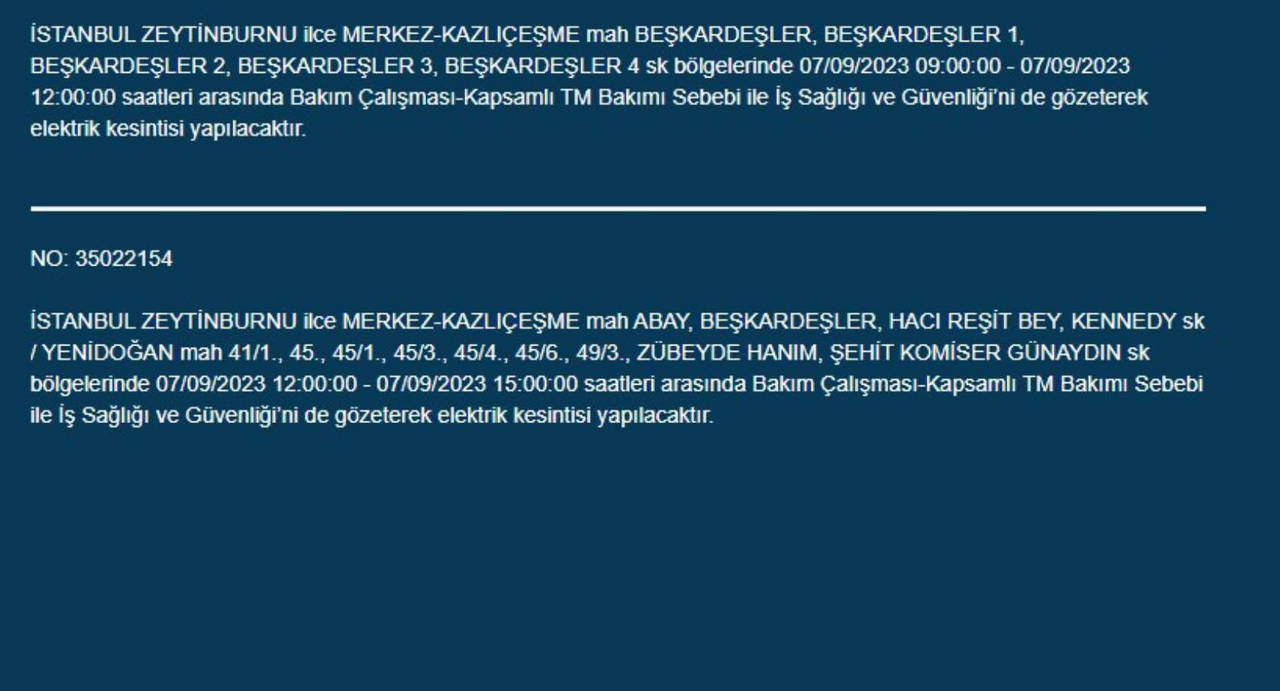 İSTANBUL ZEYTİNBURNU ilce MERKEZ-KAZLIÇEŞME mah BEŞKARDEŞLER, BEŞKARDEŞLER 1, BEŞKARDEŞLER 2, BEŞKARDEŞLER 3, BEŞKARDEŞLER 4 sk bölgelerinde 07/09/2023 09:00:00 - 07/09/2023 12:00:00 saatleri arasında Bakım Çalışması-Kapsamlı TM Bakımı Sebebi ile İş Sağlığı ve Güvenliği'ni de gözeterek elektrik kesintisi yapılacaktır.

NO: 35022154

İSTANBUL ZEYTİNBURNU ilce MERKEZ-KAZLIÇEŞME mah ABAY, BEŞKARDEŞLER, HACI REŞİT BEY, KENNEDY sk / YENİDOĞAN mah 41/1., 45., 45/1., 45/3., 45/4., 45/6., 49/3., ZÜBEYDE HANIM, ŞEHİT KOMİSER GÜNAYDIN sk bölgelerinde 07/09/2023 12:00:00 - 07/09/2023 15:00:00 saatleri arasında Bakım Çalışması-Kapsamlı TM Bakımı Sebebi ile İş Sağlığı ve Güvenliği'ni de gözeterek elektrik kesintisi yapılacaktır.